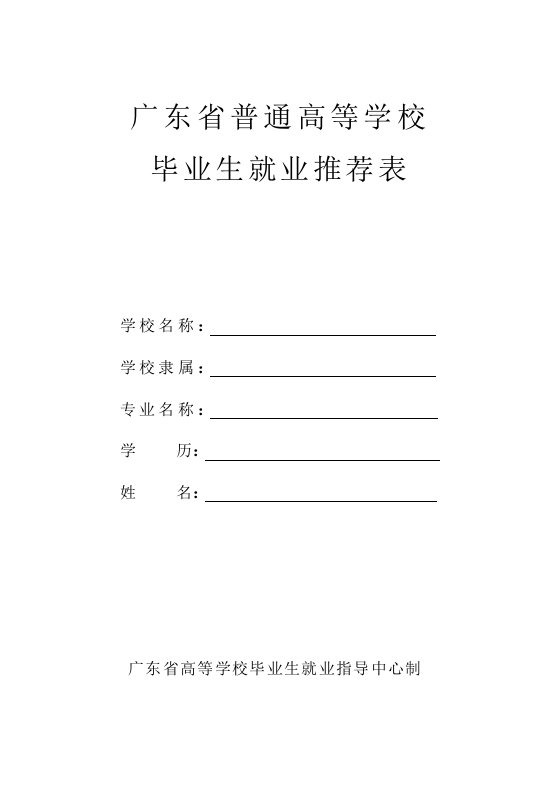 广东省普通高等学校
毕业生就业推荐表

学校名称：

学校隶属：

专业名称：

学　　历：

姓　　名：

广东省高等学校毕业生就业指导中心制